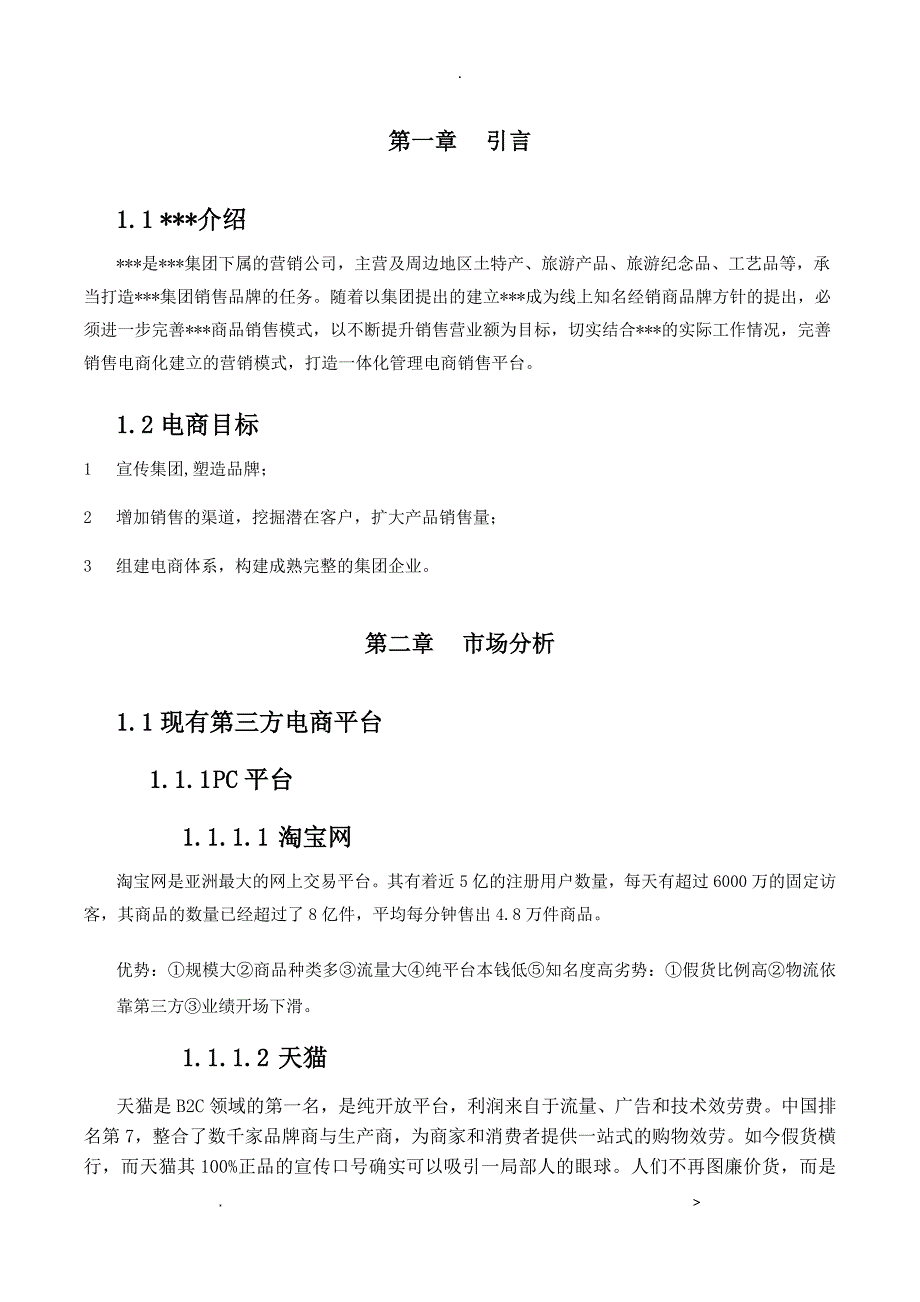 .

第一章　引言

1.1 ***介绍

***是***集团下属的营销公司，主营及周边地区土特产、旅游产品、旅游纪念品、工艺品等，承当打造***集团销售品牌的任务。随着以集团提出的建立***成为线上知名经销商品牌方针的提出，必须进一步完善***商品销售模式，以不断提升销售营业额为目标，切实结合***的实际工作情况，完善销售电商化建立的营销模式，打造一体化管理电商销售平台。

1.2 电商目标

1　宣传集团,塑造品牌；

2　增加销售的渠道，挖掘潜在客户，扩大产品销售量；

3　组建电商体系，构建成熟完整的集团企业。

第二章　市场分析

1.1 现有第三方电商平台

1.1.1PC 平台

1.1.1.1 淘宝网

淘宝网是亚洲最大的网上交易平台。其有着近 5 亿的注册用户数量，每天有超过 6000 万的固定访客，其商品的数量已经超过了 8 亿件，平均每分钟售出 4.8 万件商品。

优势：①规模大②商品种类多③流量大④纯平台本钱低⑤知名度高劣势：①假货比例高②物流依靠第三方③业绩开场下滑。

1.1.1.2 天猫

天猫是 B2C 领域的第一名，是纯开放平台，利润来自于流量、广告和技术效劳费。中国排名第 7，整合了数千家品牌商与生产商，为商家和消费者提供一站式的购物效劳。如今假货横行，而天猫其 100%正品的宣传口号确实可以吸引一局部人的眼球。人们不再图廉价货，而是

.　>